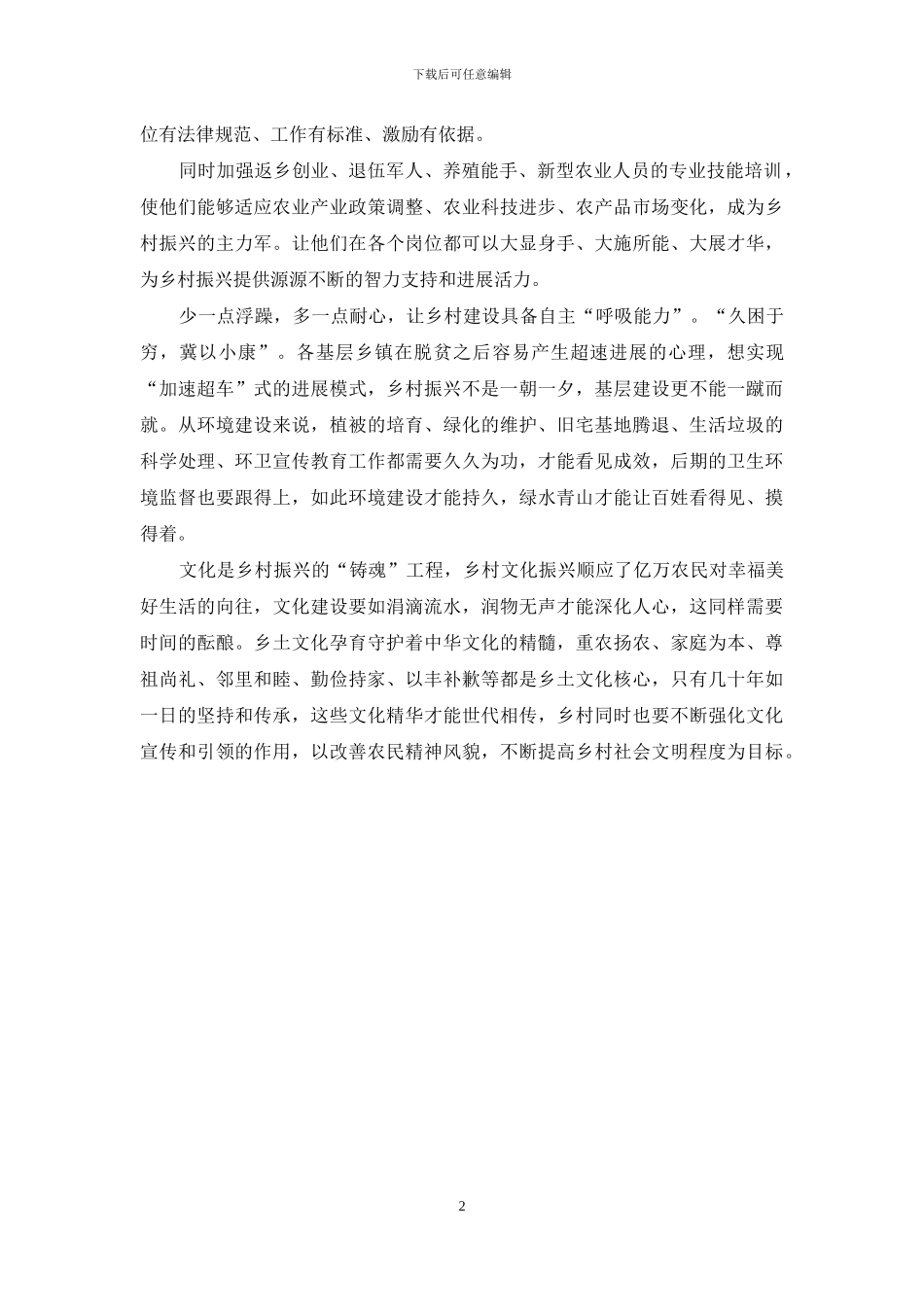 下载后可任意编辑

位有法律规范、工作有标准、激励有依据。

同时加强返乡创业、退伍军人、养殖能手、新型农业人员的专业技能培训，使他们能够适应农业产业政策调整、农业科技进步、农产品市场变化，成为乡村振兴的主力军。让他们在各个岗位都可以大显身手、大施所能、大展才华，为乡村振兴提供源源不断的智力支持和进展活力。

少一点浮躁，多一点耐心，让乡村建设具备自主“呼吸能力”。“久困于穷，冀以小康”。各基层乡镇在脱贫之后容易产生超速进展的心理，想实现“加速超车”式的进展模式，乡村振兴不是一朝一夕，基层建设更不能一蹴而就。从环境建设来说，植被的培育、绿化的维护、旧宅基地腾退、生活垃圾的科学处理、环卫宣传教育工作都需要久久为功，才能看见成效，后期的卫生环境监督也要跟得上，如此环境建设才能持久，绿水青山才能让百姓看得见、摸得着。

文化是乡村振兴的“铸魂”工程，乡村文化振兴顺应了亿万农民对幸福美好生活的向往，文化建设要如涓滴流水，润物无声才能深化人心，这同样需要时间的酝酿。乡土文化孕育守护着中华文化的精髓，重农扬农、家庭为本、尊祖尚礼、邻里和睦、勤俭持家、以丰补歉等都是乡土文化核心，只有几十年如一日的坚持和传承，这些文化精华才能世代相传，乡村同时也要不断强化文化宣传和引领的作用，以改善农民精神风貌，不断提高乡村社会文明程度为目标。

2